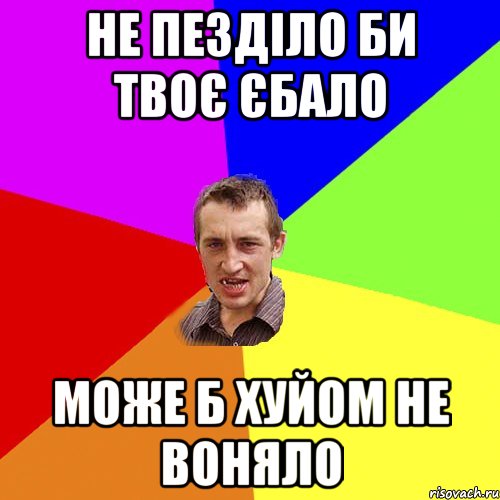 НЕ ПЕЗДІЛО БИ ТВОЄ ЄБАЛО

МОЖЕ Б ХУЙОМ НЕ ВОНЯЛО

risovach.ru